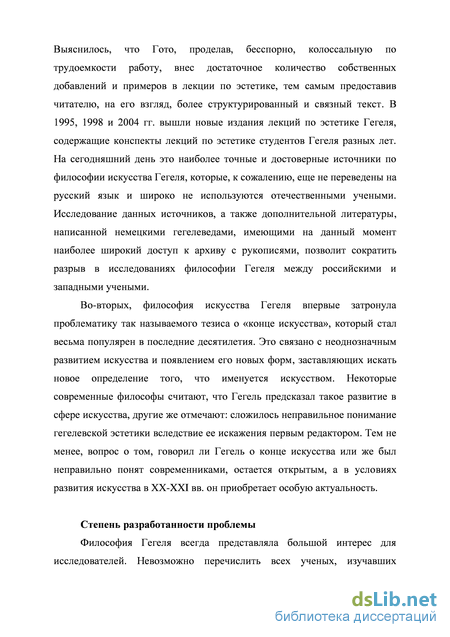 Выяснилось, что Гото, проделав, бесспорно, колоссальную по трудоемкости работу, внес достаточное количество собственных добавлений и примеров в лекции по эстетике, тем самым предоставив читателю, на его взгляд, более структурированный и связный текст. В 1995, 1998 и 2004 гг. вышли новые издания лекций по эстетике Гегеля, содержащие конспекты лекций по эстетике студентов Гегеля разных лет. На сегодняшний день это наиболее точные и достоверные источники по философии искусства Гегеля, которые, к сожалению, еще не переведены на русский язык и широко не используются отечественными учеными. Исследование данных источников, а также дополнительной литературы, написанной немецкими гегелеведами, имеющими на данный момент наиболее широкий доступ к архиву с рукописями, позволит сократить разрыв в исследованиях философии Гегеля между российскими и западными учеными.

Во-вторых, философия искусства Гегеля впервые затронула проблематику так называемого тезиса о «конце искусства», который стал весьма популярен в последние десятилетия. Это связано с неоднозначным развитием искусства и появлением его новых форм, заставляющих искать новое определение того, что именуется искусством. Некоторые современные философы считают, что Гегель предсказал такое развитие в сфере искусства, другие же отмечают: сложилось неправильное понимание гегелевской эстетики вследствие ее искажения первым редактором. Тем не менее, вопрос о том, говорил ли Гегель о конце искусства или же был неправильно понят современниками, остается открытым, а в условиях развития искусства в XX-XXI вв. он приобретает особую актуальность.

Степень разработанности проблемы

Философия Гегеля всегда представляла большой интерес для исследователей. Невозможно перечислить всех ученых, изучавших

dsLib.net
библиотека диссертаций